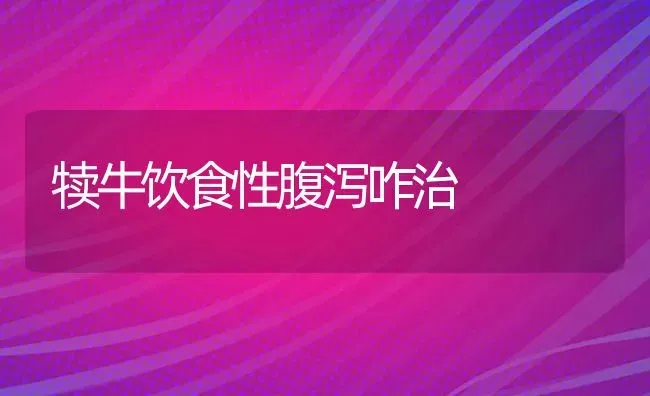 犊牛饮食性腹泻咋治